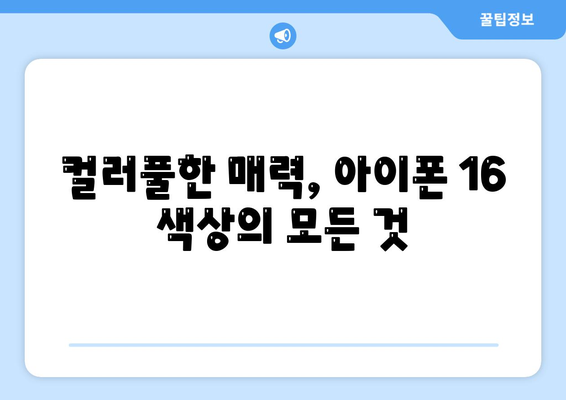 꿀팁정보

컬러풀한 매력, 아이폰 16 색상의 모든 것